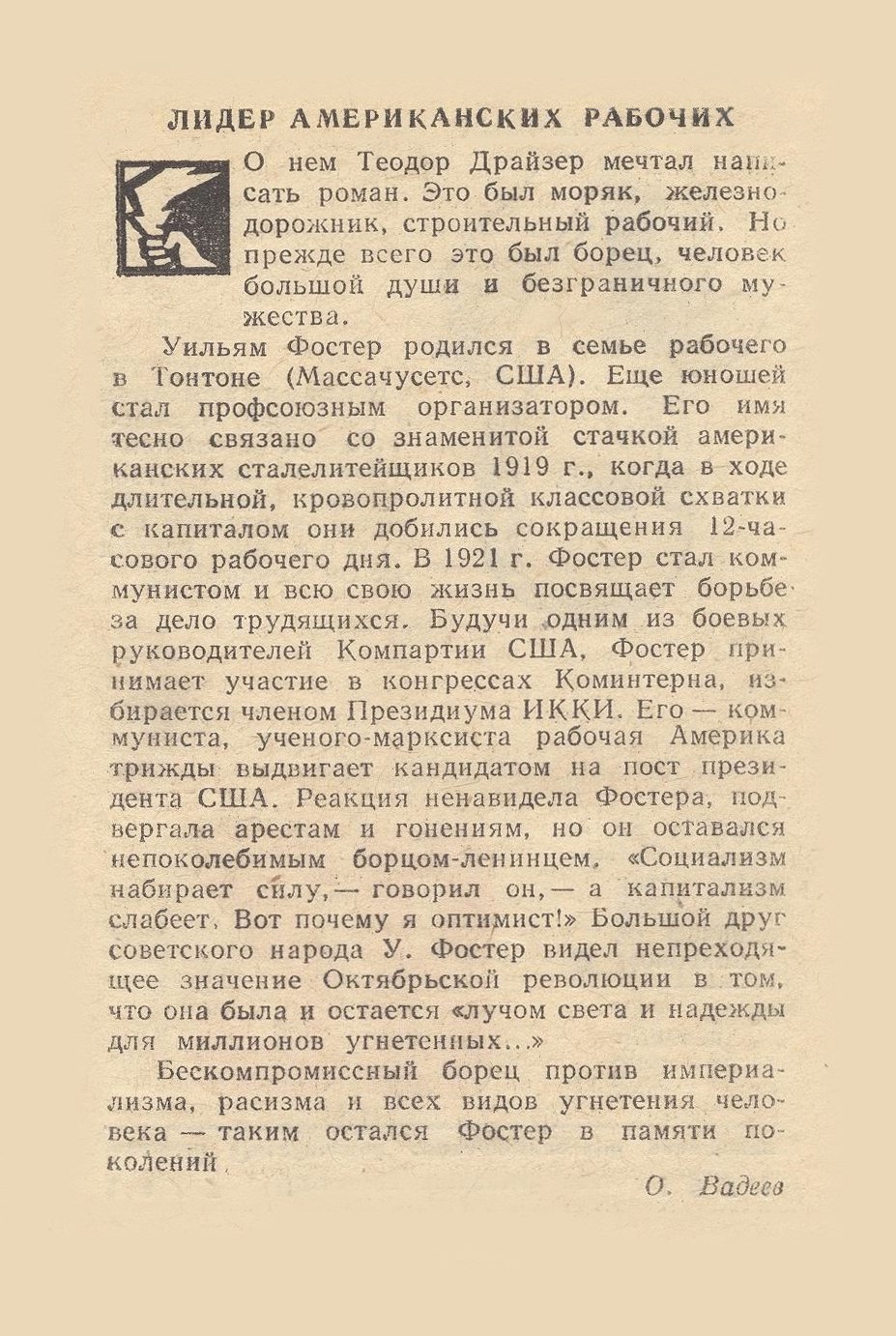 ЛИДЕР АМЕРИКАНСКИХ РАБОЧИХ

О нем Теодор Драйзер мечтал написать роман. Это был моряк, железнодорожник, строительный рабочий. Но прежде всего это был борец, человек большой души и безграничного мужества.

Уильям Фостер родился в семье рабочего в Тонтоне (Массачусетс, США). Еще юношей стал профсоюзным организатором. Его имя тесно связано со знаменитой стачкой американских сталелитейщиков 1919 г., когда в ходе длительной, кровопролитной классовой схватки с капиталом они добились сокращения 12-часового рабочего дня. В 1921 г. Фостер стал коммунистом и всю свою жизнь посвящает борьбе за дело трудящихся. Будучи одним из боевых руководителей Компартии США, Фостер принимает участие в конгрессах Коминтерна, избирается членом Президиума ИККИ. Его — коммуниста, ученого-марксиста рабочая Америка трижды выдвигает кандидатом на пост президента США. Реакция ненавидела Фостера, подвергала арестам и гонениям, но он оставался непоколебимым борцом-ленинцем. «Социализм набирает силу,— говорил он,— а капитализм слабеет. Вот почему я оптимист!» Большой друг советского народа У. Фостер видел непреходящее значение Октябрьской революции в том, что она была и остается «лучом света и надежды для миллионов угнетенных...»

Бескомпромиссный борец против империализма, расизма и всех видов угнетения человека — таким остался Фостер в памяти поколений.

О. Вадеев